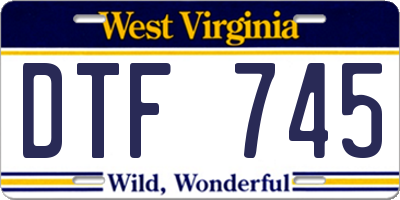 West Virginia

DTF 745

Wild, Wonderful